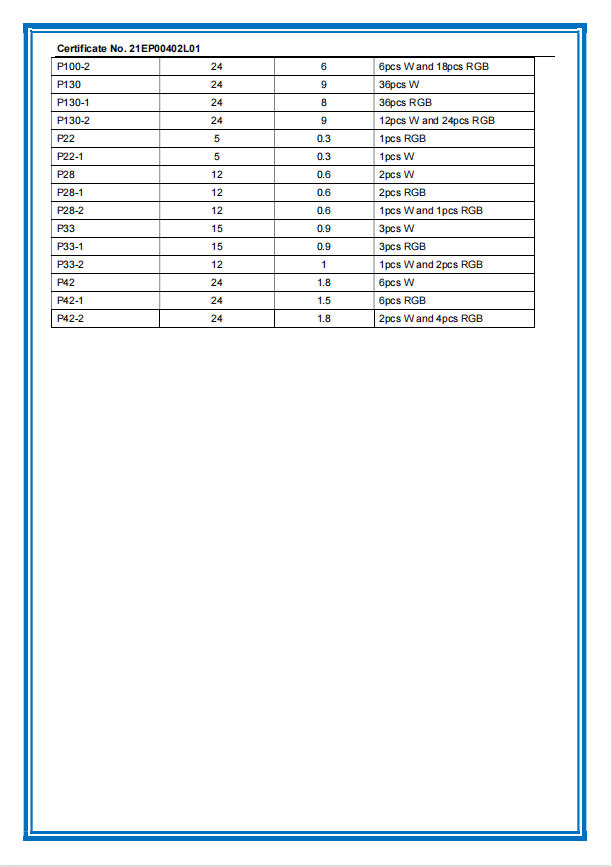 Certificate No. 21EP00402L01

| P100-2 | 24 | 6 | 6pcs W and 18pcs RGB |
|---|---|---|---|
| P130 | 24 | 9 | 36pcs W |
| P130-1 | 24 | 8 | 36pcs RGB |
| P130-2 | 24 | 9 | 12pcs W and 24pcs RGB |
| P22 | 5 | 0.3 | 1pcs RGB |
| P22-1 | 5 | 0.3 | 1pcs W |
| P28 | 12 | 0.6 | 2pcs W |
| P28-1 | 12 | 0.6 | 2pcs RGB |
| P28-2 | 12 | 0.6 | 1pcs W and 1pcs RGB |
| P33 | 15 | 0.9 | 3pcs W |
| P33-1 | 15 | 0.9 | 3pcs RGB |
| P33-2 | 12 | 1 | 1pcs W and 2pcs RGB |
| P42 | 24 | 1.8 | 6pcs W |
| P42-1 | 24 | 1.5 | 6pcs RGB |
| P42-2 | 24 | 1.8 | 2pcs W and 4pcs RGB |